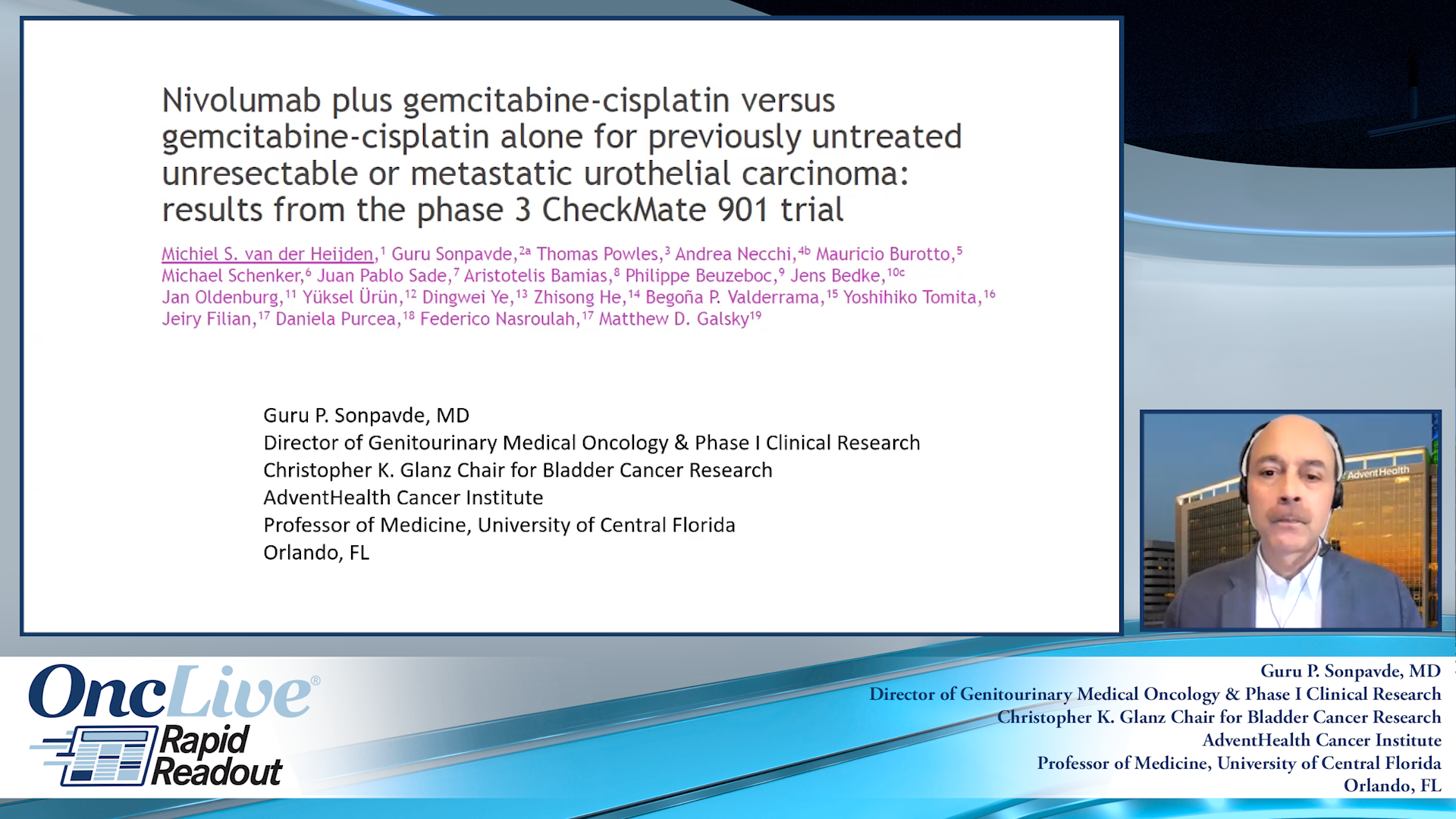 Nivolumab plus gemcitabine-cisplatin versus gemcitabine-cisplatin alone for previously untreated unresectable or metastatic urothelial carcinoma: results from the phase 3 CheckMate 901 trial

Michiel S. van der Heijden,$^{1}$ Guru Sonpavde,$^{2a}$ Thomas Powles,$^{3}$ Andrea Necchi,$^{4b}$ Mauricio Burotto,$^{5}$ Michael Schenker,$^{6}$ Juan Pablo Sade,$^{7}$ Aristotelis Bamias,$^{8}$ Philippe Beuzeboc,$^{9}$ Jens Bedke,$^{10c}$ Jan Oldenburg,$^{11}$ Yüksel Ürün,$^{12}$ Dingwei Ye,$^{13}$ Zhisong He,$^{14}$ Begoña P. Valderrama,$^{15}$ Yoshihiko Tomita,$^{16}$ Jeiry Filian,$^{17}$ Daniela Purcea,$^{18}$ Federico Nasroulah,$^{17}$ Matthew D. Galsky$^{19}$

Guru P. Sonpavde, MD
Director of Genitourinary Medical Oncology & Phase I Clinical Research
Christopher K. Glanz Chair for Bladder Cancer Research
AdventHealth Cancer Institute
Professor of Medicine, University of Central Florida
Orlando, FL

AdventHealth

OncLive®
Rapid Readout

Guru P. Sonpavde, MD
Director of Genitourinary Medical Oncology & Phase I Clinical Research
Christopher K. Glanz Chair for Bladder Cancer Research
AdventHealth Cancer Institute
Professor of Medicine, University of Central Florida
Orlando, FL